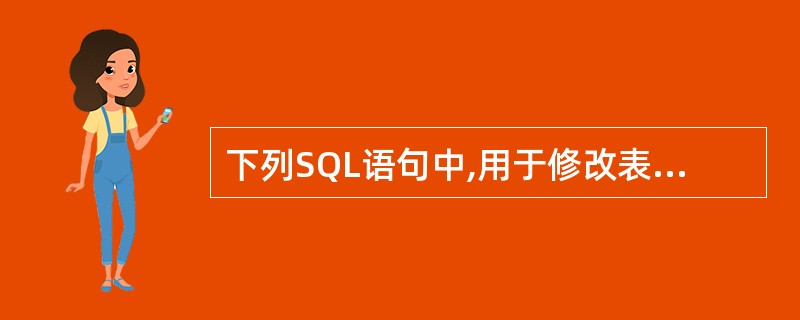 下列SQL语句中,用于修改表...